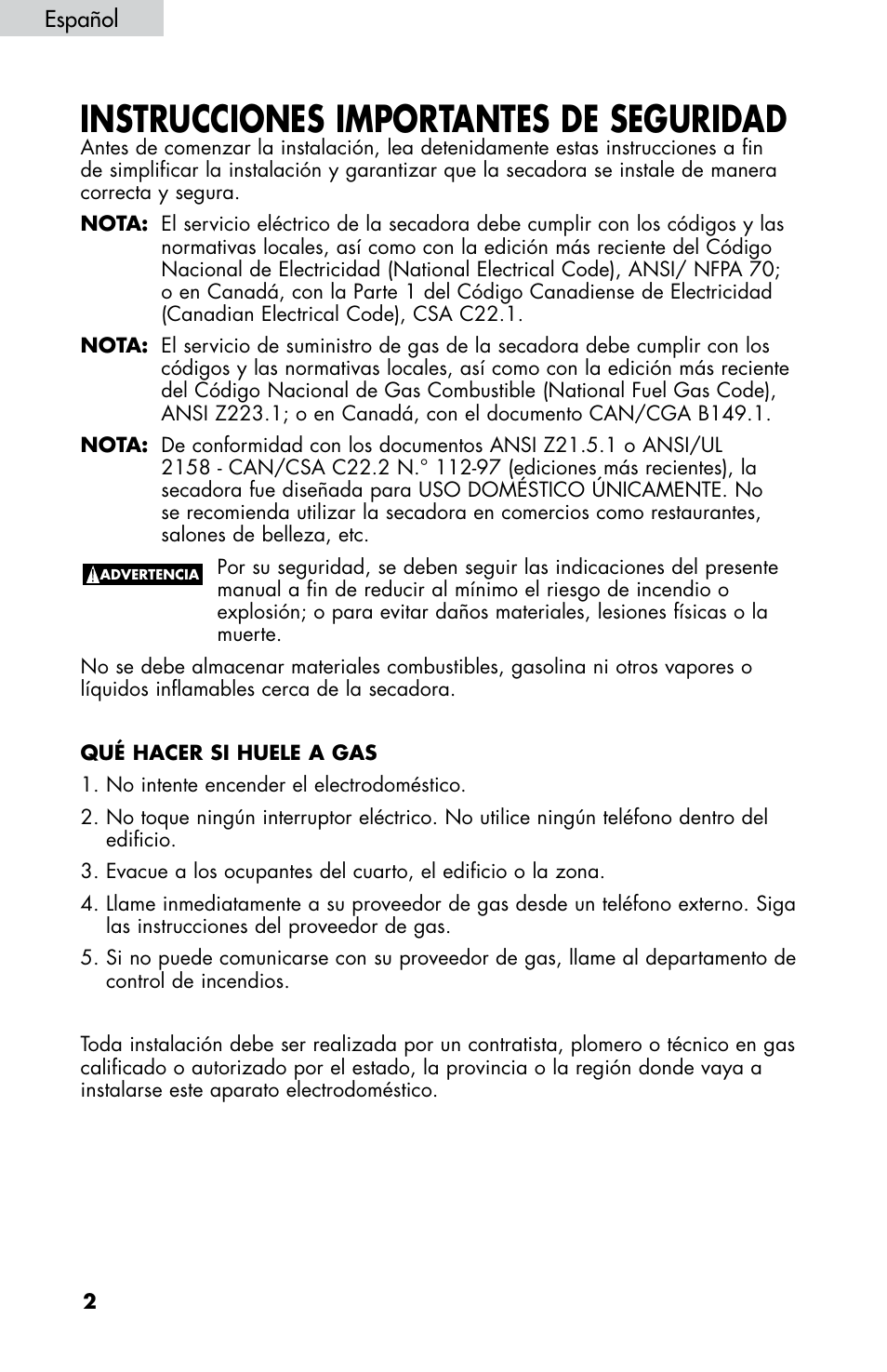 Español

INSTRUCCIONES IMPORTANTES DE SEGURIDAD

Antes de comenzar la instalación, lea detenidamente estas instrucciones a fin de simplificar la instalación y garantizar que la secadora se instale de manera correcta y segura.

NOTA: El servicio eléctrico de la secadora debe cumplir con los códigos y las normativas locales, así como con la edición más reciente del Código Nacional de Electricidad (National Electrical Code), ANSI/ NFPA 70; o en Canadá, con la Parte 1 del Código Canadiense de Electricidad (Canadian Electrical Code), CSA C22.1.

NOTA: El servicio de suministro de gas de la secadora debe cumplir con los códigos y las normativas locales, así como con la edición más reciente del Código Nacional de Gas Combustible (National Fuel Gas Code), ANSI Z223.1; o en Canadá, con el documento CAN/CGA B149.1.

NOTA: De conformidad con los documentos ANSI Z21.5.1 o ANSI/UL 2158 - CAN/CSA C22.2 N.° 112-97 (ediciones más recientes), la secadora fue diseñada para USO DOMÉSTICO ÚNICAMENTE. No se recomienda utilizar la secadora en comercios como restaurantes, salones de belleza, etc.

ADVERTENCIA Por su seguridad, se deben seguir las indicaciones del presente manual a fin de reducir al mínimo el riesgo de incendio o explosión; o para evitar daños materiales, lesiones físicas o la muerte.

No se debe almacenar materiales combustibles, gasolina ni otros vapores o líquidos inflamables cerca de la secadora.

QUÉ HACER SI HUELE A GAS

1. No intente encender el electrodoméstico.

2. No toque ningún interruptor eléctrico. No utilice ningún teléfono dentro del edificio.

3. Evacue a los ocupantes del cuarto, el edificio o la zona.

4. Llame inmediatamente a su proveedor de gas desde un teléfono externo. Siga las instrucciones del proveedor de gas.

5. Si no puede comunicarse con su proveedor de gas, llame al departamento de control de incendios.

Toda instalación debe ser realizada por un contratista, plomero o técnico en gas calificado o autorizado por el estado, la provincia o la región donde vaya a instalarse este aparato electrodoméstico.

2